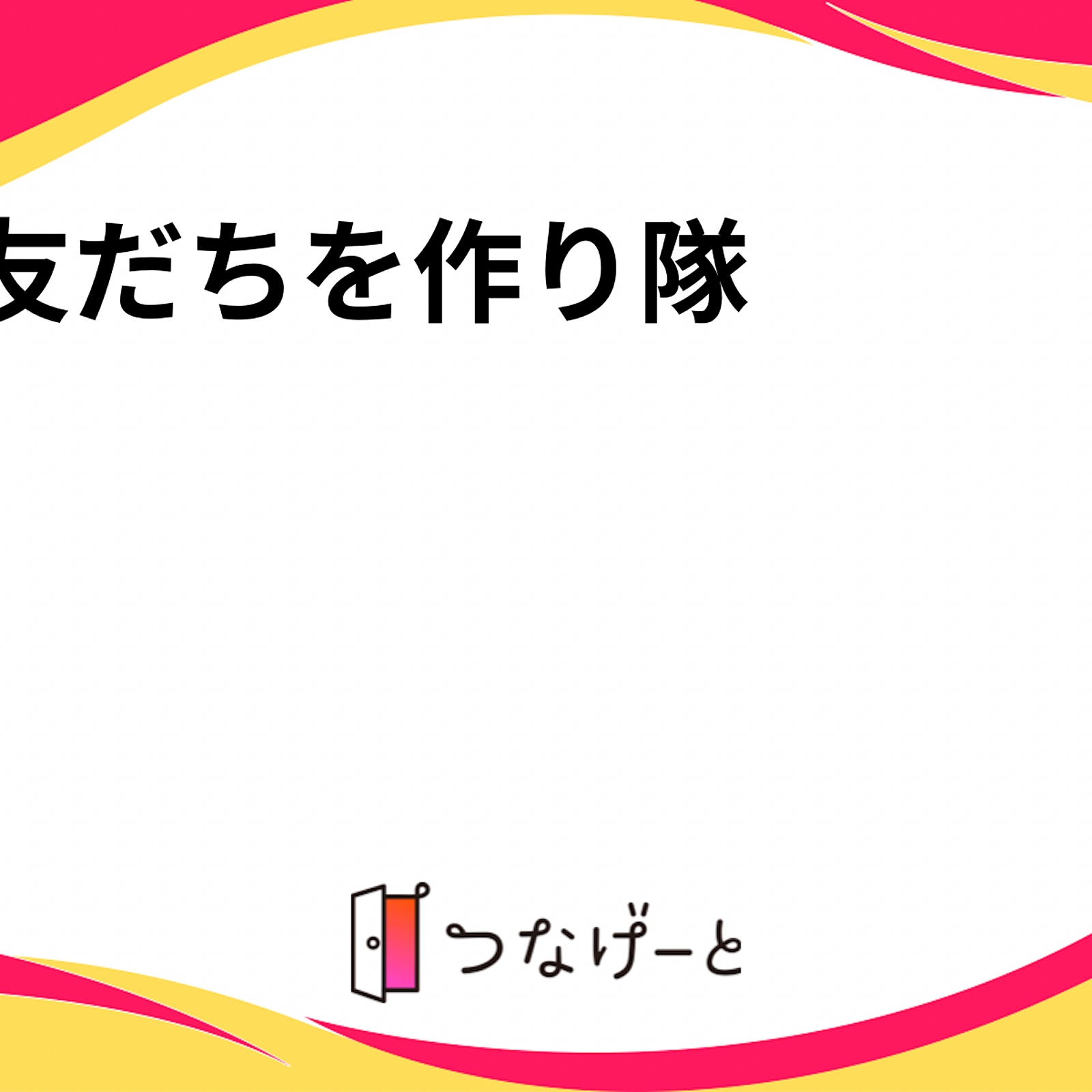 友だちを作り隊

つなげーと